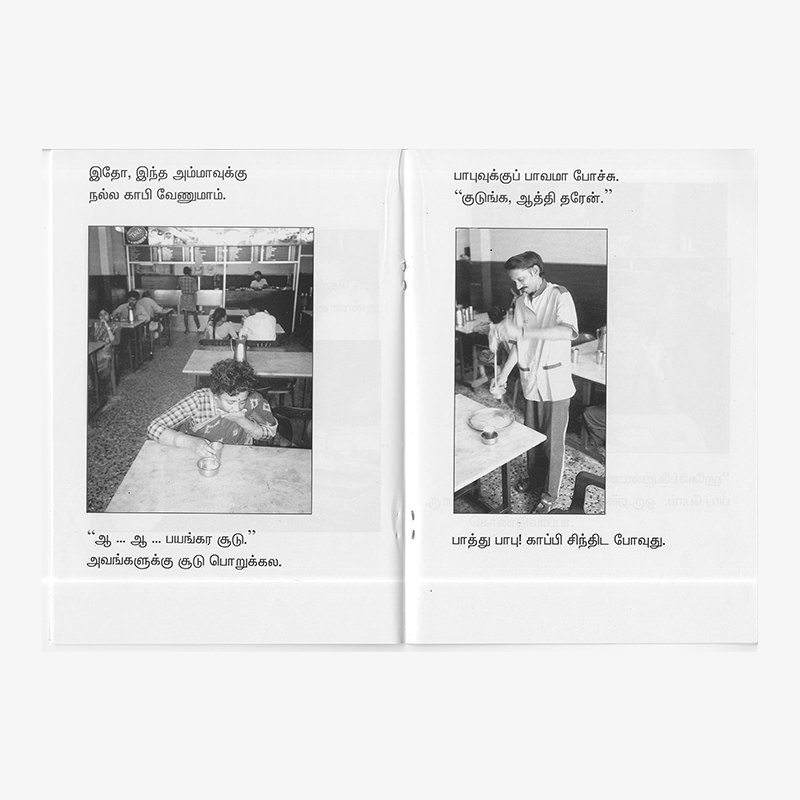 இதோ, இந்த அம்மாவுக்கு நல்ல காபி வேணுமாம்.

"ஆ ... ஆ ... பயங்கர சூடு."
அவங்களுக்கு சூடு பொறுக்கல.

பாபுவுக்குப் பாவமா போச்சு.
"குடுங்க, ஆத்தி தரேன்."

பாத்து பாபு! காப்பி சிந்திட போவுது.